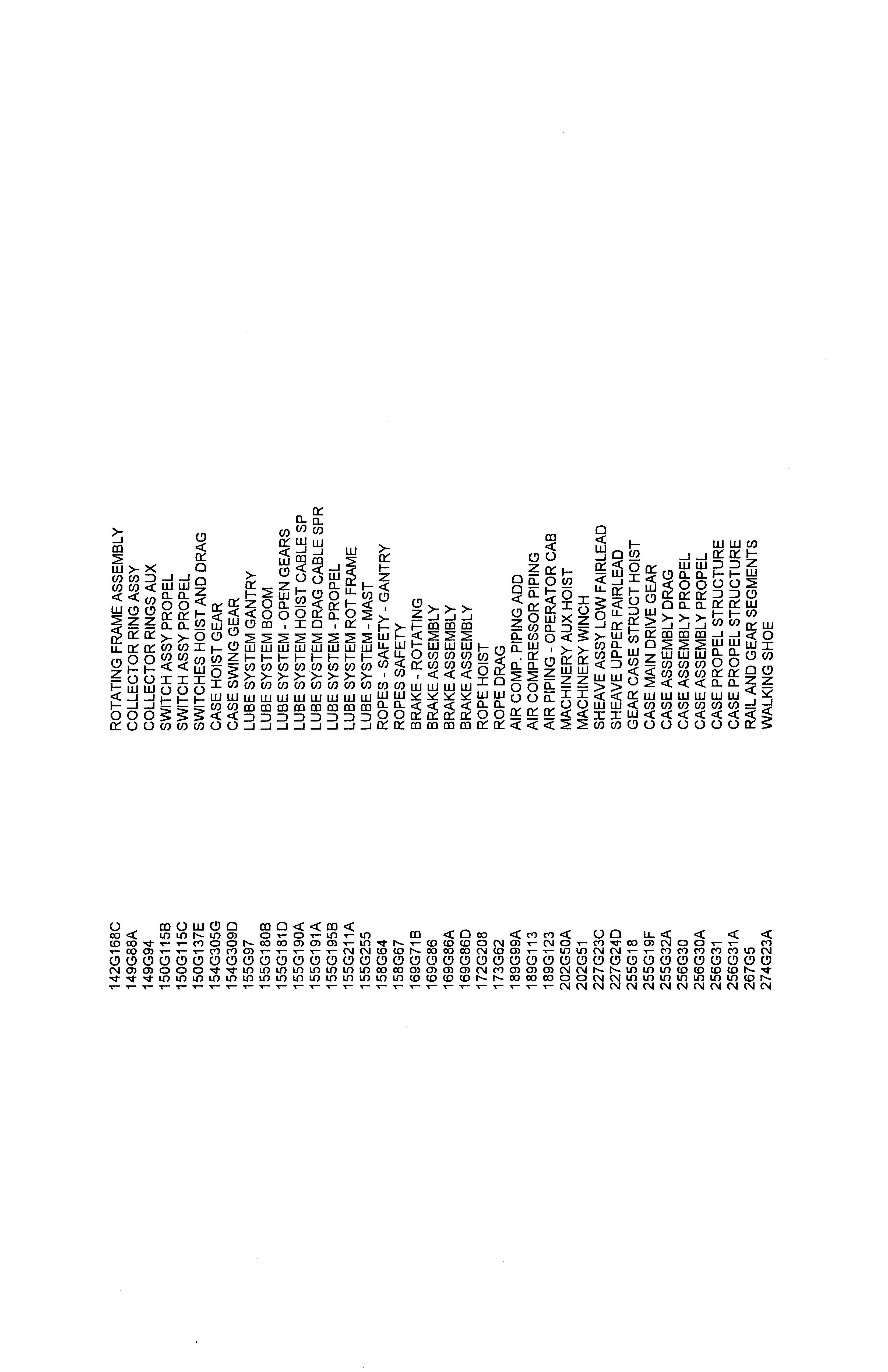 | | |
|---|---|
| 142G168C | ROTATING FRAME ASSEMBLY |
| 149G88A | COLLECTOR RING ASSY |
| 149G94 | COLLECTOR RINGS AUX |
| 150G115B | SWITCH ASSY PROPEL |
| 150G115C | SWITCH ASSY PROPEL |
| 150G137E | SWITCHES HOIST AND DRAG |
| 154G305G | CASE HOIST GEAR |
| 154G309D | CASE SWING GEAR |
| 155G97 | LUBE SYSTEM GANTRY |
| 155G180B | LUBE SYSTEM BOOM |
| 155G181D | LUBE SYSTEM - OPEN GEARS |
| 155G190A | LUBE SYSTEM HOIST CABLE SP |
| 155G191A | LUBE SYSTEM DRAG CABLE SPR |
| 155G195B | LUBE SYSTEM - PROPEL |
| 155G211A | LUBE SYSTEM ROT FRAME |
| 155G255 | LUBE SYSTEM - MAST |
| 158G64 | ROPES - SAFETY - GANTRY |
| 158G67 | ROPES SAFETY |
| 169G71B | BRAKE - ROTATING |
| 169G86 | BRAKE ASSEMBLY |
| 169G86A | BRAKE ASSEMBLY |
| 169G86D | BRAKE ASSEMBLY |
| 172G208 | ROPE HOIST |
| 173G62 | ROPE DRAG |
| 189G99A | AIR COMP. PIPING ADD |
| 189G113 | AIR COMPRESSOR PIPING |
| 189G123 | AIR PIPING - OPERATOR CAB |
| 202G50A | MACHINERY AUX HOIST |
| 202G51 | MACHINERY WINCH |
| 227G23C | SHEAVE ASSY LOW FAIRLEAD |
| 227G24D | SHEAVE UPPER FAIRLEAD |
| 255G18 | GEAR CASE STRUCT HOIST |
| 255G19F | CASE MAIN DRIVE GEAR |
| 255G32A | CASE ASSEMBLY DRAG |
| 256G30 | CASE ASSEMBLY PROPEL |
| 256G30A | CASE ASSEMBLY PROPEL |
| 256G31 | CASE PROPEL STRUCTURE |
| 256G31A | CASE PROPEL STRUCTURE |
| 267G5 | RAIL AND GEAR SEGMENTS |
| 274G23A | WALKING SHOE |